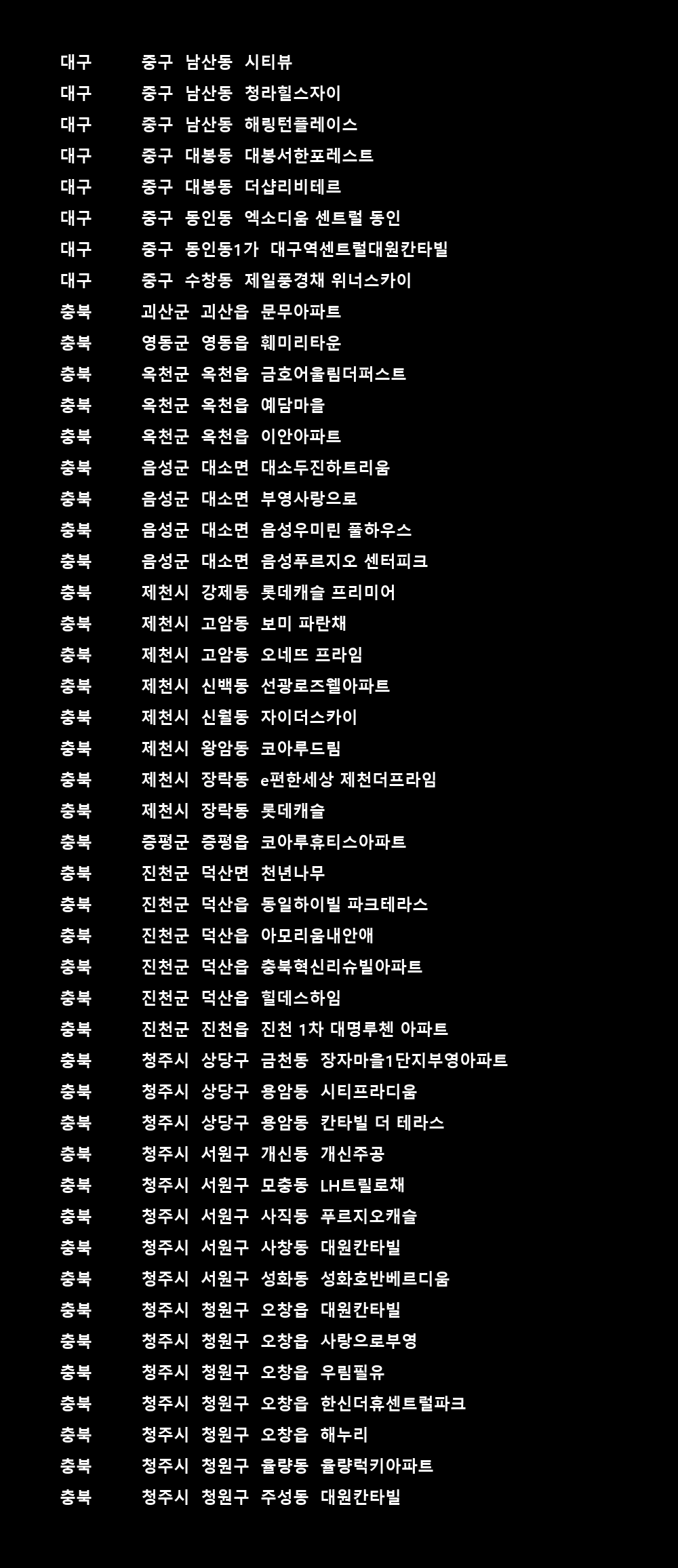 대구 중구 남산동 시티뷰
대구 중구 남산동 청라힐스자이
대구 중구 남산동 해링턴플레이스
대구 중구 대봉동 대봉서한포레스트
대구 중구 대봉동 더샵리비테르
대구 중구 동인동 엑소디움 센트럴 동인
대구 중구 동인동1가 대구역센트럴대원칸타빌
대구 중구 수창동 제일풍경채 위너스카이
충북 괴산군 괴산읍 문무아파트
충북 영동군 영동읍 훼미리타운
충북 옥천군 옥천읍 금호어울림더퍼스트
충북 옥천군 옥천읍 예담마을
충북 옥천군 옥천읍 이안아파트
충북 음성군 대소면 대소두진하트리움
충북 음성군 대소면 부영사랑으로
충북 음성군 대소면 음성우미린 풀하우스
충북 음성군 대소면 음성푸르지오 센터피크
충북 제천시 강제동 롯데캐슬 프리미어
충북 제천시 고암동 보미 파란채
충북 제천시 고암동 오네뜨 프라임
충북 제천시 신백동 선광로즈웰아파트
충북 제천시 신월동 자이더스카이
충북 제천시 왕암동 코아루드림
충북 제천시 장락동 e편한세상 제천더프라임
충북 제천시 장락동 롯데캐슬
충북 증평군 증평읍 코아루휴티스아파트
충북 진천군 덕산면 천년나무
충북 진천군 덕산읍 동일하이빌 파크테라스
충북 진천군 덕산읍 아모리움내안애
충북 진천군 덕산읍 충북혁신리슈빌아파트
충북 진천군 덕산읍 힐데스하임
충북 진천군 진천읍 진천 1차 대명루첸 아파트
충북 청주시 상당구 금천동 장자마을1단지부영아파트
충북 청주시 상당구 용암동 시티프라디움
충북 청주시 상당구 용암동 칸타빌 더 테라스
충북 청주시 서원구 개신동 개신주공
충북 청주시 서원구 모충동 LH트릴로채
충북 청주시 서원구 사직동 푸르지오캐슬
충북 청주시 서원구 사창동 대원칸타빌
충북 청주시 서원구 성화동 성화호반베르디움
충북 청주시 청원구 오창읍 대원칸타빌
충북 청주시 청원구 오창읍 사랑으로부영
충북 청주시 청원구 오창읍 우림필유
충북 청주시 청원구 오창읍 한신더휴센트럴파크
충북 청주시 청원구 오창읍 해누리
충북 청주시 청원구 율량동 율량럭키아파트
충북 청주시 청원구 주성동 대원칸타빌